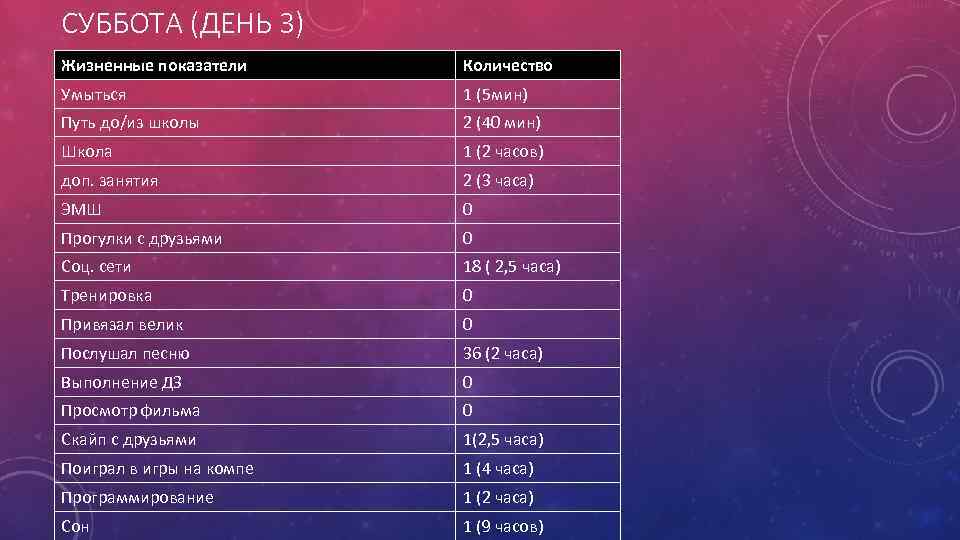 СУББОТА (ДЕНЬ 3)

| Жизненные показатели | Количество |
|---|---|
| Умыться | 1 (5мин) |
| Путь до/из школы | 2 (40 мин) |
| Школа | 1 (2 часов) |
| доп. занятия | 2 (3 часа) |
| ЭМШ | 0 |
| Прогулки с друзьями | 0 |
| Соц. сети | 18 ( 2,5 часа) |
| Тренировка | 0 |
| Привязал велик | 0 |
| Послушал песню | 36 (2 часа) |
| Выполнение ДЗ | 0 |
| Просмотр фильма | 0 |
| Скайп с друзьями | 1(2,5 часа) |
| Поиграл в игры на компе | 1 (4 часа) |
| Программирование | 1 (2 часа) |
| Сон | 1 (9 часов) |